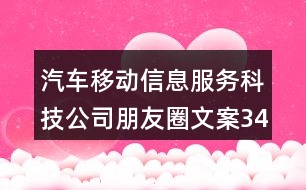 汽车移动信息服务科技公司朋友圈文案34